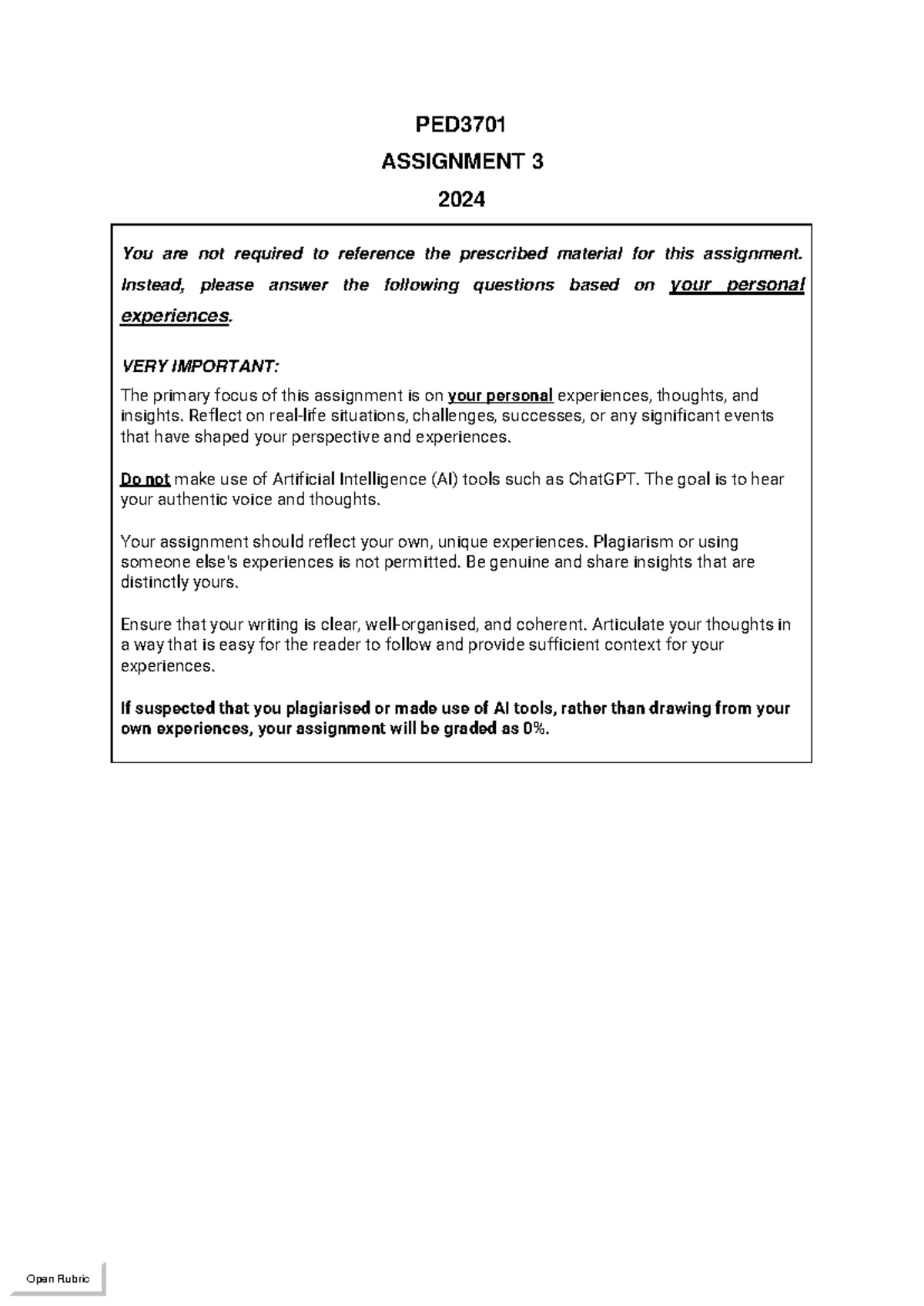 PED3701

ASSIGNMENT 3

2024

You are not required to reference the prescribed material for this assignment. Instead, please answer the following questions based on your personal experiences.

VERY IMPORTANT:

The primary focus of this assignment is on your personal experiences, thoughts, and insights. Reflect on real-life situations, challenges, successes, or any significant events that have shaped your perspective and experiences.

Do not make use of Artificial Intelligence (AI) tools such as ChatGPT. The goal is to hear your authentic voice and thoughts.

Your assignment should reflect your own, unique experiences. Plagiarism or using someone else's experiences is not permitted. Be genuine and share insights that are distinctly yours.

Ensure that your writing is clear, well-organised, and coherent. Articulate your thoughts in a way that is easy for the reader to follow and provide sufficient context for your experiences.

If suspected that you plagiarised or made use of AI tools, rather than drawing from your own experiences, your assignment will be graded as 0%.

Open Rubric